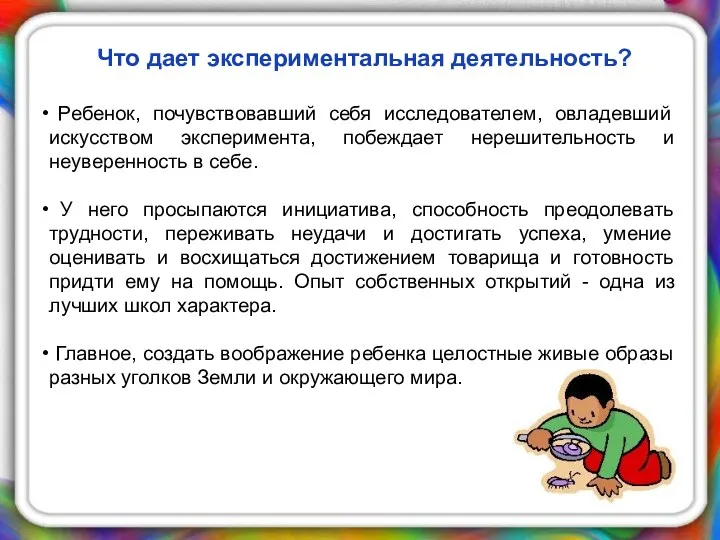 Что дает экспериментальная деятельность?

• Ребенок, почувствовавший себя исследователем, овладевший искусством эксперимента, побеждает нерешительность и неуверенность в себе.

• У него просыпаются инициатива, способность преодолевать трудности, переживать неудачи и достигать успеха, умение оценивать и восхищаться достижением товарища и готовность придти ему на помощь. Опыт собственных открытий - одна из лучших школ характера.

• Главное, создать воображение ребенка целостные живые образы разных уголков Земли и окружающего мира.